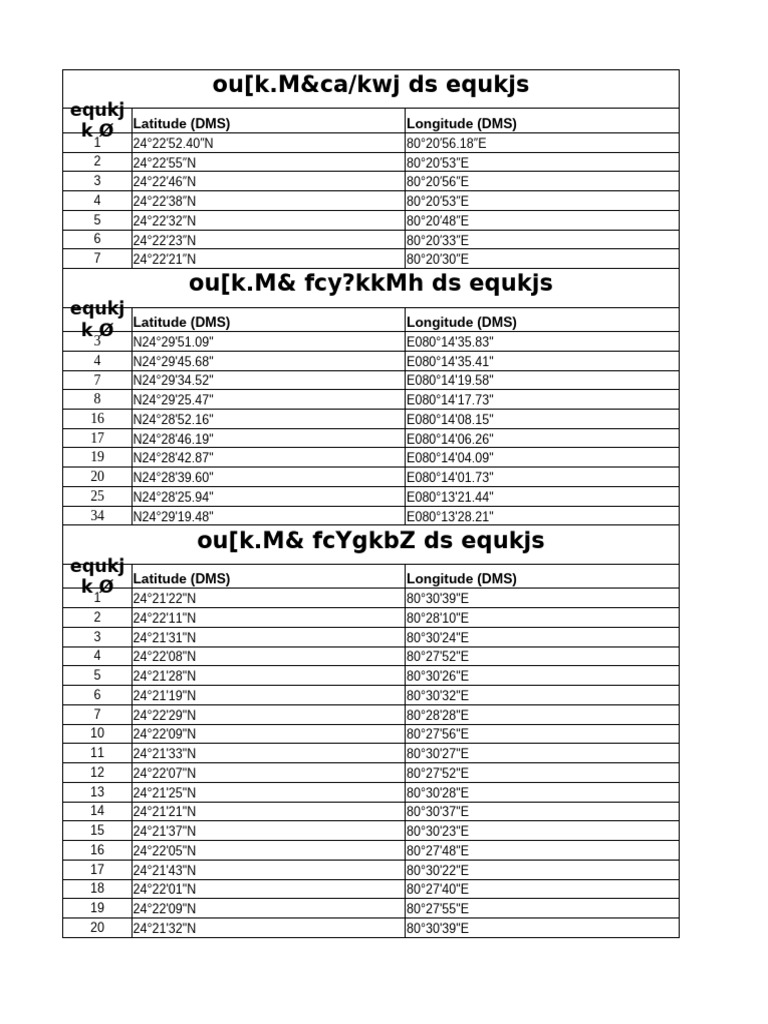 ou[k.M&ca/kwj ds equkjs

| equkj k Ø | Latitude (DMS) | Longitude (DMS) |
|---|---|---|
| 1 | 24°22'52.40"N | 80°20'56.18"E |
| 2 | 24°22'55"N | 80°20'53"E |
| 3 | 24°22'46"N | 80°20'56"E |
| 4 | 24°22'38"N | 80°20'53"E |
| 5 | 24°22'32"N | 80°20'48"E |
| 6 | 24°22'23"N | 80°20'33"E |
| 7 | 24°22'21"N | 80°20'30"E |

ou[k.M& fcy?kkMh ds equkjs

| equkj k Ø | Latitude (DMS) | Longitude (DMS) |
|---|---|---|
| 3 | N24°29'51.09" | E080°14'35.83" |
| 4 | N24°29'45.68" | E080°14'35.41" |
| 7 | N24°29'34.52" | E080°14'19.58" |
| 8 | N24°29'25.47" | E080°14'17.73" |
| 16 | N24°28'52.16" | E080°14'08.15" |
| 17 | N24°28'46.19" | E080°14'06.26" |
| 19 | N24°28'42.87" | E080°14'04.09" |
| 20 | N24°28'39.60" | E080°14'01.73" |
| 25 | N24°28'25.94" | E080°13'21.44" |
| 34 | N24°29'19.48" | E080°13'28.21" |

ou[k.M& fcYgkbZ ds equkjs

| equkj k Ø | Latitude (DMS) | Longitude (DMS) |
|---|---|---|
| 1 | 24°21'22"N | 80°30'39"E |
| 2 | 24°22'11"N | 80°28'10"E |
| 3 | 24°21'31"N | 80°30'24"E |
| 4 | 24°22'08"N | 80°27'52"E |
| 5 | 24°21'28"N | 80°30'26"E |
| 6 | 24°21'19"N | 80°30'32"E |
| 7 | 24°22'29"N | 80°28'28"E |
| 10 | 24°22'09"N | 80°27'56"E |
| 11 | 24°21'33"N | 80°30'27"E |
| 12 | 24°22'07"N | 80°27'52"E |
| 13 | 24°21'25"N | 80°30'28"E |
| 14 | 24°21'21"N | 80°30'37"E |
| 15 | 24°21'37"N | 80°30'23"E |
| 16 | 24°22'05"N | 80°27'48"E |
| 17 | 24°21'43"N | 80°30'22"E |
| 18 | 24°22'01"N | 80°27'40"E |
| 19 | 24°22'09"N | 80°27'55"E |
| 20 | 24°21'32"N | 80°30'39"E |